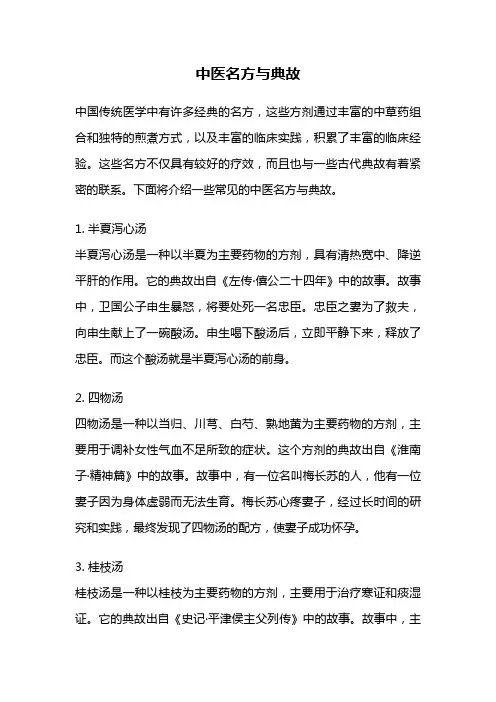 中医名方与典故

中国传统医学中有许多经典的名方，这些方剂通过丰富的中草药组合和独特的煎煮方式，以及丰富的临床实践，积累了丰富的临床经验。这些名方不仅具有较好的疗效，而且也与一些古代典故有着紧密的联系。下面将介绍一些常见的中医名方与典故。

1. 半夏泻心汤
半夏泻心汤是一种以半夏为主要药物的方剂，具有清热宽中、降逆平肝的作用。它的典故出自《左传·僖公二十四年》中的故事。故事中，卫国公子申生暴怒，将要处死一名忠臣。忠臣之妻为了救夫，向申生献上了一碗酸汤。申生喝下酸汤后，立即平静下来，释放了忠臣。而这个酸汤就是半夏泻心汤的前身。

2. 四物汤
四物汤是一种以当归、川芎、白芍、熟地黄为主要药物的方剂，主要用于调补女性气血不足所致的症状。这个方剂的典故出自《淮南子·精神篇》中的故事。故事中，有一位名叫梅长苏的人，他有一位妻子因为身体虚弱而无法生育。梅长苏心疼妻子，经过长时间的研究和实践，最终发现了四物汤的配方，使妻子成功怀孕。

3. 桂枝汤
桂枝汤是一种以桂枝为主要药物的方剂，主要用于治疗寒证和痰湿证。它的典故出自《史记·平津侯主父列传》中的故事。故事中，主